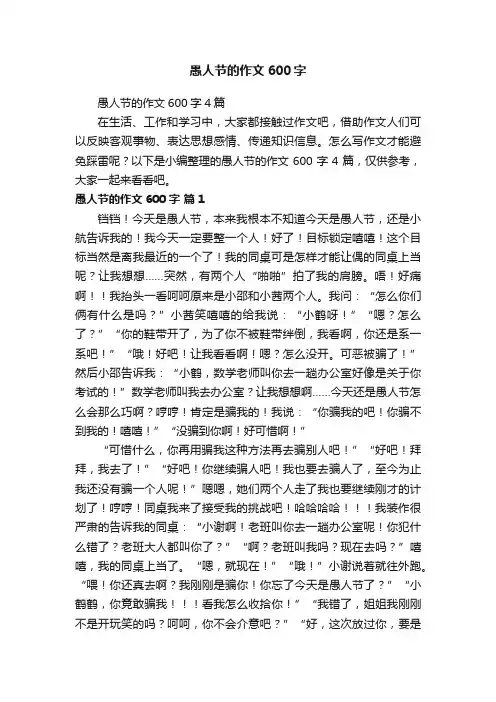 愚人节的作文 600 字

愚人节的作文 600 字 4 篇

在生活、工作和学习中，大家都接触过作文吧，借助作文人们可以反映客观事物、表达思想感情、传递知识信息。怎么写作文才能避免踩雷呢？以下是小编整理的愚人节的作文 600 字 4 篇，仅供参考，大家一起来看看吧。

愚人节的作文 600 字 篇 1

铛铛！今天是愚人节，本来我根本不知道今天是愚人节，还是小航告诉我的！我今天一定要整一个人！好了！目标锁定嘻嘻！这个目标当然是离我最近的一个了！我的同桌可是怎样才能让偶的同桌上当呢？让我想想……突然，有两个人“啪啪”拍了我的肩膀。唔！好痛啊！！我抬头一看呵呵原来是小邵和小茜两个人。我问：“怎么你们俩有什么是吗？”小茜笑嘻嘻的给我说：“小鹤呀！”“嗯？怎么了？”“你的鞋带开了，为了你不被鞋带绊倒，我看啊，你还是系一系吧！”“哦！好吧！让我看看啊！嗯？怎么没开。可恶被骗了！”然后小邵告诉我：“小鹤，数学老师叫你去一趟办公室好像是关于你考试的！”数学老师叫我去办公室？让我想想啊……今天还是愚人节怎么会那么巧啊？哼哼！肯定是骗我的！我说：“你骗我的吧！你骗不到我的！嘻嘻！”“没骗到你啊！好可惜啊！”

“可惜什么，你再用骗我这种方法再去骗别人吧！”“好吧！拜拜，我去了！”“好吧！你继续骗人吧！我也要去骗人了，至今为止我还没有骗一个人呢！”嗯嗯，她们两个人走了我也要继续刚才的计划了！哼哼！同桌我来了接受我的挑战吧！哈哈哈哈！！！我装作很严肃的告诉我的同桌：“小谢啊！老班叫你去一趟办公室呢！你犯什么错了？老班大人都叫你了？”“啊？老班叫我吗？现在去吗？”嘻嘻，我的同桌上当了。“嗯，就现在！”“哦！”小谢说着就往外跑。“喂！你还真去啊？我刚刚是骗你！你忘了今天是愚人节了？”“小鹤鹤，你竟敢骗我！！！看我怎么收拾你！”“我错了，姐姐我刚刚不是开玩笑的吗？呵呵，你不会介意吧？”“好，这次放过你，要是